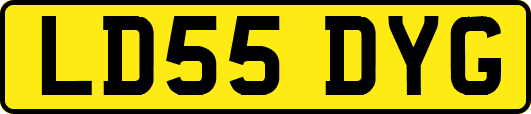 LD55 DYG